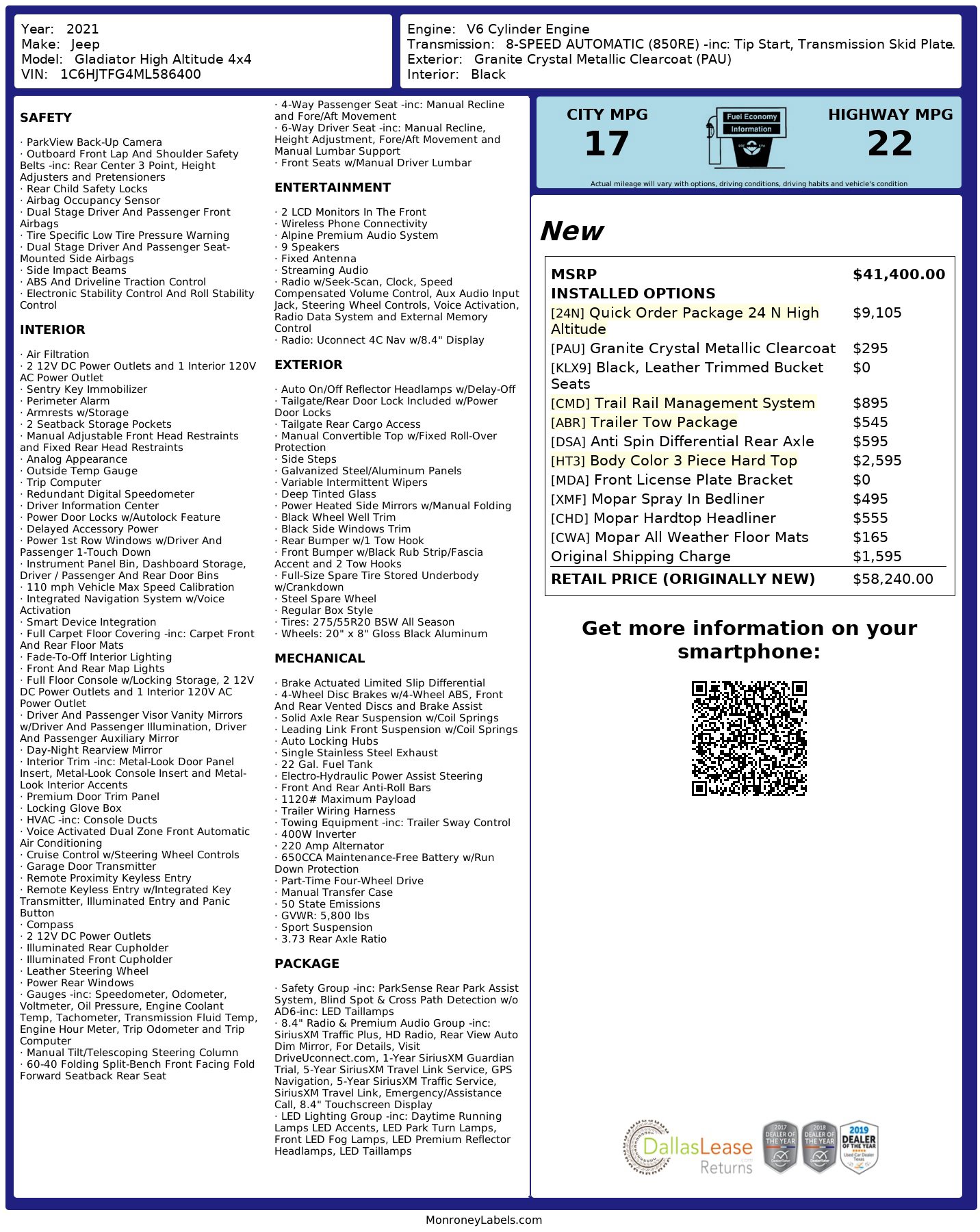 Year: 2021
Make: Jeep
Model: Gladiator High Altitude 4x4
VIN: 1C6HJTFG4ML586400

Engine: V6 Cylinder Engine
Transmission: 8-SPEED AUTOMATIC (850RE) -inc: Tip Start, Transmission Skid Plate.
Exterior: Granite Crystal Metallic Clearcoat (PAU)
Interior: Black

SAFETY

· ParkView Back-Up Camera
· Outboard Front Lap And Shoulder Safety Belts -inc: Rear Center 3 Point, Height Adjusters and Pretensioners
· Rear Child Safety Locks
· Airbag Occupancy Sensor
· Dual Stage Driver And Passenger Front Airbags
· Tire Specific Low Tire Pressure Warning
· Dual Stage Driver And Passenger Seat-Mounted Side Airbags
· Side Impact Beams
· ABS And Driveline Traction Control
· Electronic Stability Control And Roll Stability Control

INTERIOR

· Air Filtration
· 2 12V DC Power Outlets and 1 Interior 120V AC Power Outlet
· Sentry Key Immobilizer
· Perimeter Alarm
· Armrests w/Storage
· 2 Seatback Storage Pockets
· Manual Adjustable Front Head Restraints and Fixed Rear Head Restraints
· Analog Appearance
· Outside Temp Gauge
· Trip Computer
· Redundant Digital Speedometer
· Driver Information Center
· Power Door Locks w/Autolock Feature
· Delayed Accessory Power
· Power 1st Row Windows w/Driver And Passenger 1-Touch Down
· Instrument Panel Bin, Dashboard Storage, Driver / Passenger And Rear Door Bins
· 110 mph Vehicle Max Speed Calibration
· Integrated Navigation System w/Voice Activation
· Smart Device Integration
· Full Carpet Floor Covering -inc: Carpet Front And Rear Floor Mats
· Fade-To-Off Interior Lighting
· Front And Rear Map Lights
· Full Floor Console w/Locking Storage, 2 12V DC Power Outlets and 1 Interior 120V AC Power Outlet
· Driver And Passenger Visor Vanity Mirrors w/Driver And Passenger Illumination, Driver And Passenger Auxiliary Mirror
· Day-Night Rearview Mirror
· Interior Trim -inc: Metal-Look Door Panel Insert, Metal-Look Console Insert and Metal-Look Interior Accents
· Premium Door Trim Panel
· Locking Glove Box
· HVAC -inc: Console Ducts
· Voice Activated Dual Zone Front Automatic Air Conditioning
· Cruise Control w/Steering Wheel Controls
· Garage Door Transmitter
· Remote Proximity Keyless Entry
· Remote Keyless Entry w/Integrated Key Transmitter, Illuminated Entry and Panic Button
· Compass
· 2 12V DC Power Outlets
· Illuminated Rear Cupholder
· Illuminated Front Cupholder
· Leather Steering Wheel
· Power Rear Windows
· Gauges -inc: Speedometer, Odometer, Voltmeter, Oil Pressure, Engine Coolant Temp, Tachometer, Transmission Fluid Temp, Engine Hour Meter, Trip Odometer and Trip Computer
· Manual Tilt/Telescoping Steering Column
· 60-40 Folding Split-Bench Front Facing Fold Forward Seatback Rear Seat
· 4-Way Passenger Seat -inc: Manual Recline and Fore/Aft Movement
· 6-Way Driver Seat -inc: Manual Recline, Height Adjustment, Fore/Aft Movement and Manual Lumbar Support
· Front Seats w/Manual Driver Lumbar

ENTERTAINMENT

· 2 LCD Monitors In The Front
· Wireless Phone Connectivity
· Alpine Premium Audio System
· 9 Speakers
· Fixed Antenna
· Streaming Audio
· Radio w/Seek-Scan, Clock, Speed Compensated Volume Control, Aux Audio Input Jack, Steering Wheel Controls, Voice Activation, Radio Data System and External Memory Control
· Radio: Uconnect 4C Nav w/8.4" Display

EXTERIOR

· Auto On/Off Reflector Headlamps w/Delay-Off
· Tailgate/Rear Door Lock Included w/Power Door Locks
· Tailgate Rear Cargo Access
· Manual Convertible Top w/Fixed Roll-Over Protection
· Side Steps
· Galvanized Steel/Aluminum Panels
· Variable Intermittent Wipers
· Deep Tinted Glass
· Power Heated Side Mirrors w/Manual Folding
· Black Wheel Well Trim
· Black Side Windows Trim
· Rear Bumper w/1 Tow Hook
· Front Bumper w/Black Rub Strip/Fascia Accent and 2 Tow Hooks
· Full-Size Spare Tire Stored Underbody w/Crankdown
· Steel Spare Wheel
· Regular Box Style
· Tires: 275/55R20 BSW All Season
· Wheels: 20" x 8" Gloss Black Aluminum

MECHANICAL

· Brake Actuated Limited Slip Differential
· 4-Wheel Disc Brakes w/4-Wheel ABS, Front And Rear Vented Discs and Brake Assist
· Solid Axle Rear Suspension w/Coil Springs
· Leading Link Front Suspension w/Coil Springs
· Auto Locking Hubs
· Single Stainless Steel Exhaust
· 22 Gal. Fuel Tank
· Electro-Hydraulic Power Assist Steering
· Front And Rear Anti-Roll Bars
· 1120# Maximum Payload
· Trailer Wiring Harness
· Towing Equipment -inc: Trailer Sway Control
· 400W Inverter
· 220 Amp Alternator
· 650CCA Maintenance-Free Battery w/Run Down Protection
· Part-Time Four-Wheel Drive
· Manual Transfer Case
· 50 State Emissions
· GVWR: 5,800 lbs
· Sport Suspension
· 3.73 Rear Axle Ratio

PACKAGE

· Safety Group -inc: ParkSense Rear Park Assist System, Blind Spot & Cross Path Detection w/o AD6-inc: LED Taillamps
· 8.4" Radio & Premium Audio Group -inc: SiriusXM Traffic Plus, HD Radio, Rear View Auto Dim Mirror, For Details, Visit DriveUconnect.com, 1-Year SiriusXM Guardian Trial, 5-Year SiriusXM Travel Link Service, GPS Navigation, 5-Year SiriusXM Traffic Service, SiriusXM Travel Link, Emergency/Assistance Call, 8.4" Touchscreen Display
· LED Lighting Group -inc: Daytime Running Lamps LED Accents, LED Park Turn Lamps, Front LED Fog Lamps, LED Premium Reflector Headlamps, LED Taillamps

CITY MPG
17
Fuel Economy Information
HIGHWAY MPG
22
Actual mileage will vary with options, driving conditions, driving habits and vehicle's condition

New

| MSRP | $41,400.00 |
|---|---|
| INSTALLED OPTIONS | |
| [24N] Quick Order Package 24 N High Altitude | $9,105 |
| [PAU] Granite Crystal Metallic Clearcoat | $295 |
| [KLX9] Black, Leather Trimmed Bucket Seats | $0 |
| [CMD] Trail Rail Management System | $895 |
| [ABR] Trailer Tow Package | $545 |
| [DSA] Anti Spin Differential Rear Axle | $595 |
| [HT3] Body Color 3 Piece Hard Top | $2,595 |
| [MDA] Front License Plate Bracket | $0 |
| [XMF] Mopar Spray In Bedliner | $495 |
| [CHD] Mopar Hardtop Headliner | $555 |
| [CWA] Mopar All Weather Floor Mats | $165 |
| Original Shipping Charge | $1,595 |
| RETAIL PRICE (ORIGINALLY NEW) | $58,240.00 |

Get more information on your smartphone:

DallasLease Returns
2017 DEALER OF THE YEAR
2018 DEALER OF THE YEAR
2019 DEALER OF THE YEAR Used Car Dealer Texas

MonroneyLabels.com